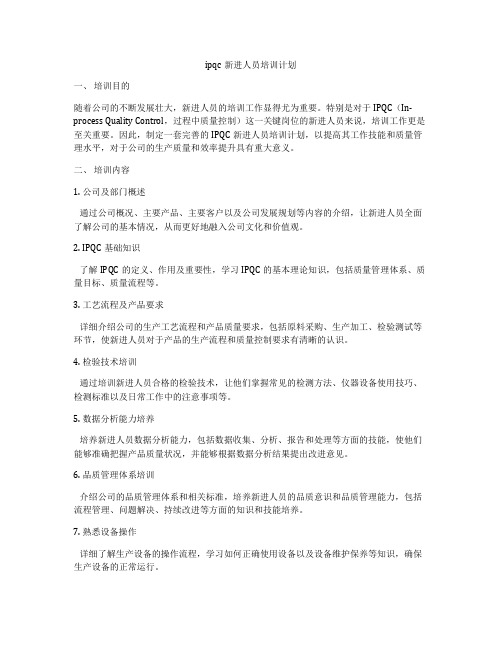 ipqc 新进人员培训计划

一、 培训目的

随着公司的不断发展壮大，新进人员的培训工作显得尤为重要。特别是对于 IPQC（In-process Quality Control，过程中质量控制）这一关键岗位的新进人员来说，培训工作更是至关重要。因此，制定一套完善的 IPQC 新进人员培训计划，以提高其工作技能和质量管理水平，对于公司的生产质量和效率提升具有重大意义。

二、 培训内容

1. 公司及部门概述

通过公司概况、主要产品、主要客户以及公司发展规划等内容的介绍，让新进人员全面了解公司的基本情况，从而更好地融入公司文化和价值观。

2. IPQC 基础知识

了解 IPQC 的定义、作用及重要性，学习 IPQC 的基本理论知识，包括质量管理体系、质量目标、质量流程等。

3. 工艺流程及产品要求

详细介绍公司的生产工艺流程和产品质量要求，包括原料采购、生产加工、检验测试等环节，使新进人员对于产品的生产流程和质量控制要求有清晰的认识。

4. 检验技术培训

通过培训新进人员合格的检验技术，让他们掌握常见的检测方法、仪器设备使用技巧、检测标准以及日常工作中的注意事项等。

5. 数据分析能力培养

培养新进人员数据分析能力，包括数据收集、分析、报告和处理等方面的技能，使他们能够准确把握产品质量状况，并能够根据数据分析结果提出改进意见。

6. 品质管理体系培训

介绍公司的品质管理体系和相关标准，培养新进人员的品质意识和品质管理能力，包括流程管理、问题解决、持续改进等方面的知识和技能培养。

7. 熟悉设备操作

详细了解生产设备的操作流程，学习如何正确使用设备以及设备维护保养等知识，确保生产设备的正常运行。